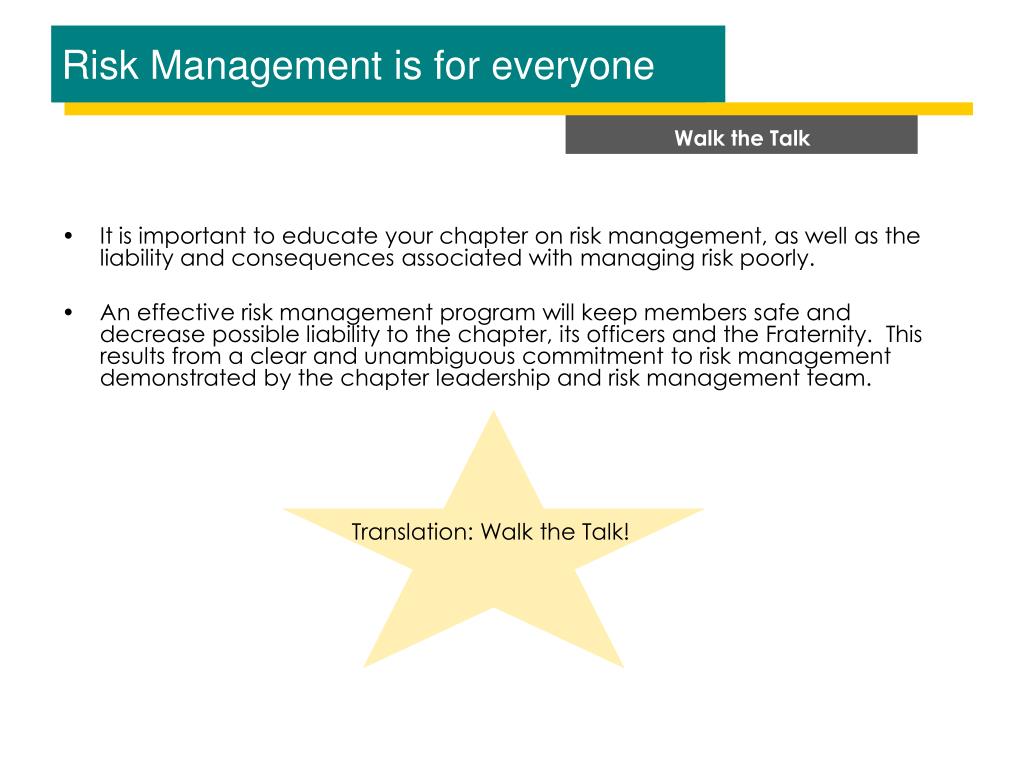 Risk Management is for everyone

Walk the Talk

• It is important to educate your chapter on risk management, as well as the liability and consequences associated with managing risk poorly.

• An effective risk management program will keep members safe and decrease possible liability to the chapter, its officers and the Fraternity. This results from a clear and unambiguous commitment to risk management demonstrated by the chapter leadership and risk management team.

Translation: Walk the Talk!